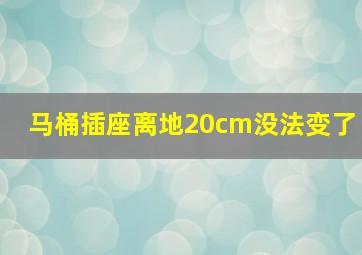 马桶插座离地20cm没法变了